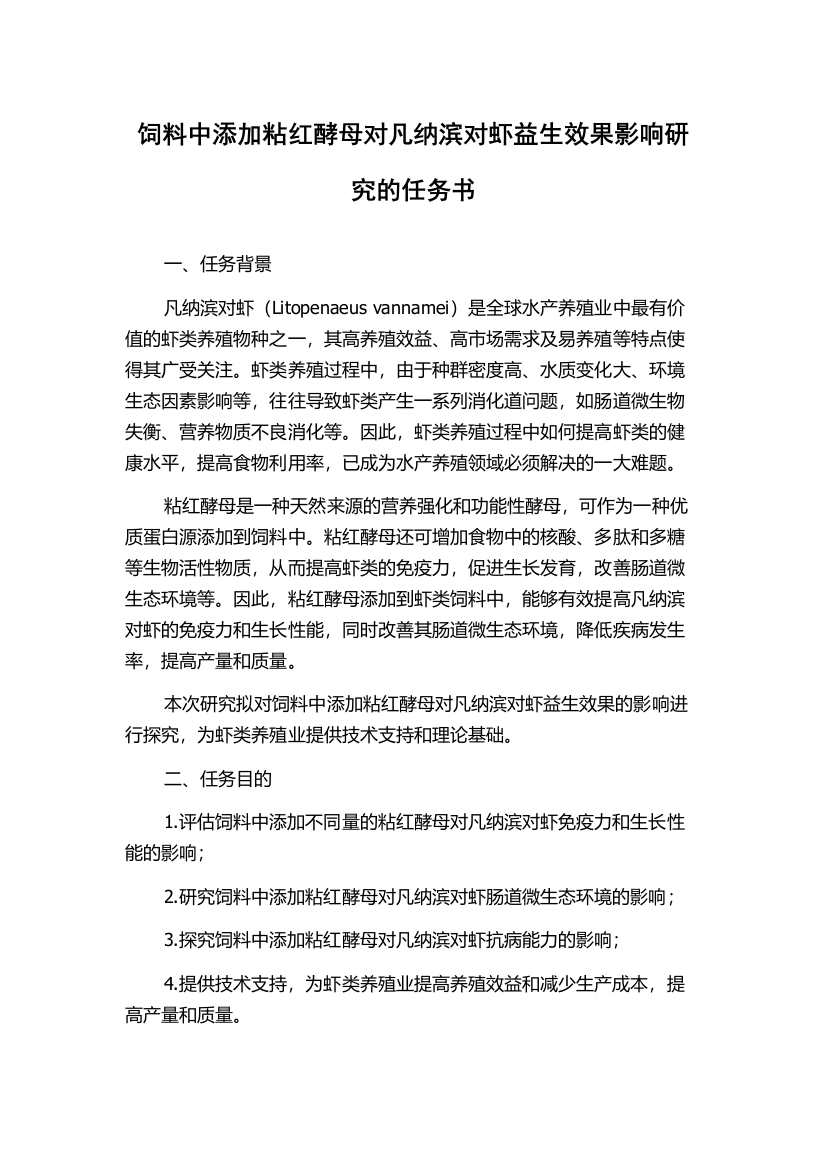 饲料中添加粘红酵母对凡纳滨对虾益生效果影响研究的任务书

一、任务背景

凡纳滨对虾（Litopenaeus vannamei）是全球水产养殖业中最有价值的虾类养殖物种之一，其高养殖效益、高市场需求及易养殖等特点使得其广受关注。虾类养殖过程中，由于种群密度高、水质变化大、环境生态因素影响等，往往导致虾类产生一系列消化道问题，如肠道微生物失衡、营养物质不良消化等。因此，虾类养殖过程中如何提高虾类的健康水平，提高食物利用率，已成为水产养殖领域必须解决的一大难题。

粘红酵母是一种天然来源的营养强化和功能性酵母，可作为一种优质蛋白源添加到饲料中。粘红酵母还可增加食物中的核酸、多肽和多糖等生物活性物质，从而提高虾类的免疫力，促进生长发育，改善肠道微生态环境等。因此，粘红酵母添加到虾类饲料中，能够有效提高凡纳滨对虾的免疫力和生长性能，同时改善其肠道微生态环境，降低疾病发生率，提高产量和质量。

本次研究拟对饲料中添加粘红酵母对凡纳滨对虾益生效果的影响进行探究，为虾类养殖业提供技术支持和理论基础。

二、任务目的

1.评估饲料中添加不同量的粘红酵母对凡纳滨对虾免疫力和生长性能的影响；

2.研究饲料中添加粘红酵母对凡纳滨对虾肠道微生态环境的影响；

3.探究饲料中添加粘红酵母对凡纳滨对虾抗病能力的影响；

4.提供技术支持，为虾类养殖业提高养殖效益和减少生产成本，提高产量和质量。